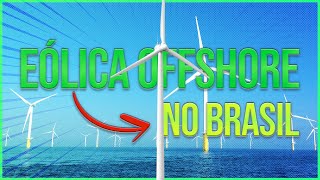 EÓLICA OFFSHORE
NO BRASIL